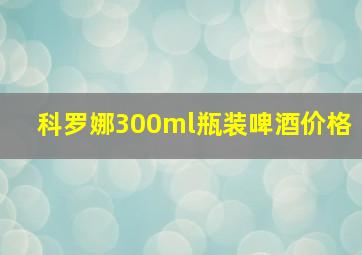 科罗娜300ml瓶装啤酒价格